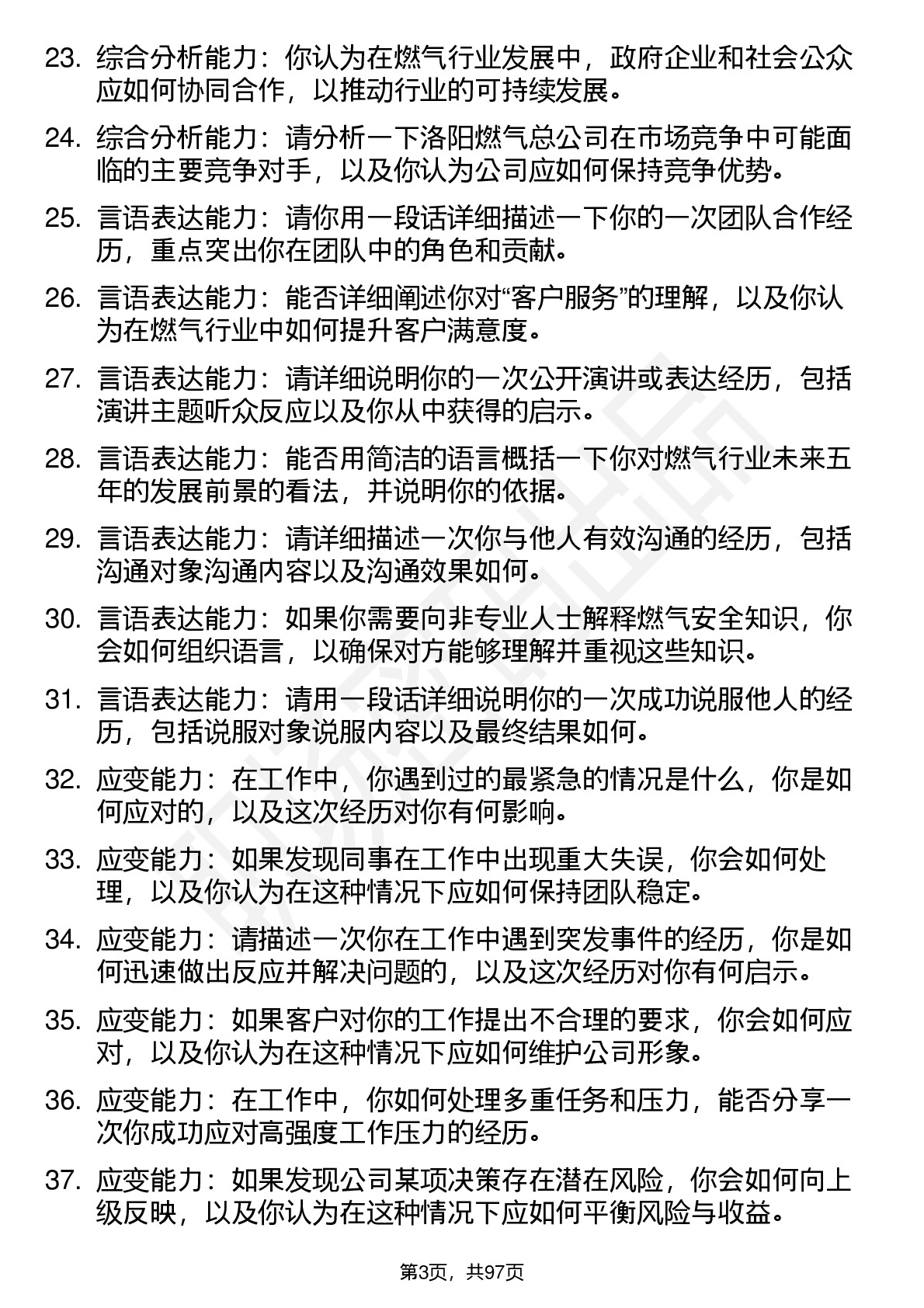 23. 综合分析能力：你认为在燃气行业发展中，政府企业和社会公众应如何协同合作，以推动行业的可持续发展。

24. 综合分析能力：请分析一下洛阳燃气总公司在市场竞争中可能面临的主要竞争对手，以及你认为公司应如何保持竞争优势。

25. 言语表达能力：请你用一段话详细描述一下你的一次团队合作经历，重点突出你在团队中的角色和贡献。

26. 言语表达能力：能否详细阐述你对“客户服务”的理解，以及你认为在燃气行业中如何提升客户满意度。

27. 言语表达能力：请详细说明你的一次公开演讲或表达经历，包括演讲主题听众反应以及你从中获得的启示。

28. 言语表达能力：能否用简洁的语言概括一下你对燃气行业未来五年的发展前景的看法，并说明你的依据。

29. 言语表达能力：请详细描述一次你与他人有效沟通的经历，包括沟通对象沟通内容以及沟通效果如何。

30. 言语表达能力：如果你需要向非专业人士解释燃气安全知识，你会如何组织语言，以确保对方能够理解并重视这些知识。

31. 言语表达能力：请用一段话详细说明你的一次成功说服他人的经历，包括说服对象说服内容以及最终结果如何。

32. 应变能力：在工作中，你遇到过的最紧急的情况是什么，你是如何应对的，以及这次经历对你有何影响。

33. 应变能力：如果发现同事在工作中出现重大失误，你会如何处理，以及你认为在这种情况下应如何保持团队稳定。

34. 应变能力：请描述一次你在工作中遇到突发事件的经历，你是如何迅速做出反应并解决问题的，以及这次经历对你有何启示。

35. 应变能力：如果客户对你的工作提出不合理的要求，你会如何应对，以及你认为在这种情况下应如何维护公司形象。

36. 应变能力：在工作中，你如何处理多重任务和压力，能否分享一次你成功应对高强度工作压力的经历。

37. 应变能力：如果发现公司某项决策存在潜在风险，你会如何向上级反映，以及你认为在这种情况下应如何平衡风险与收益。

第3页，共97页